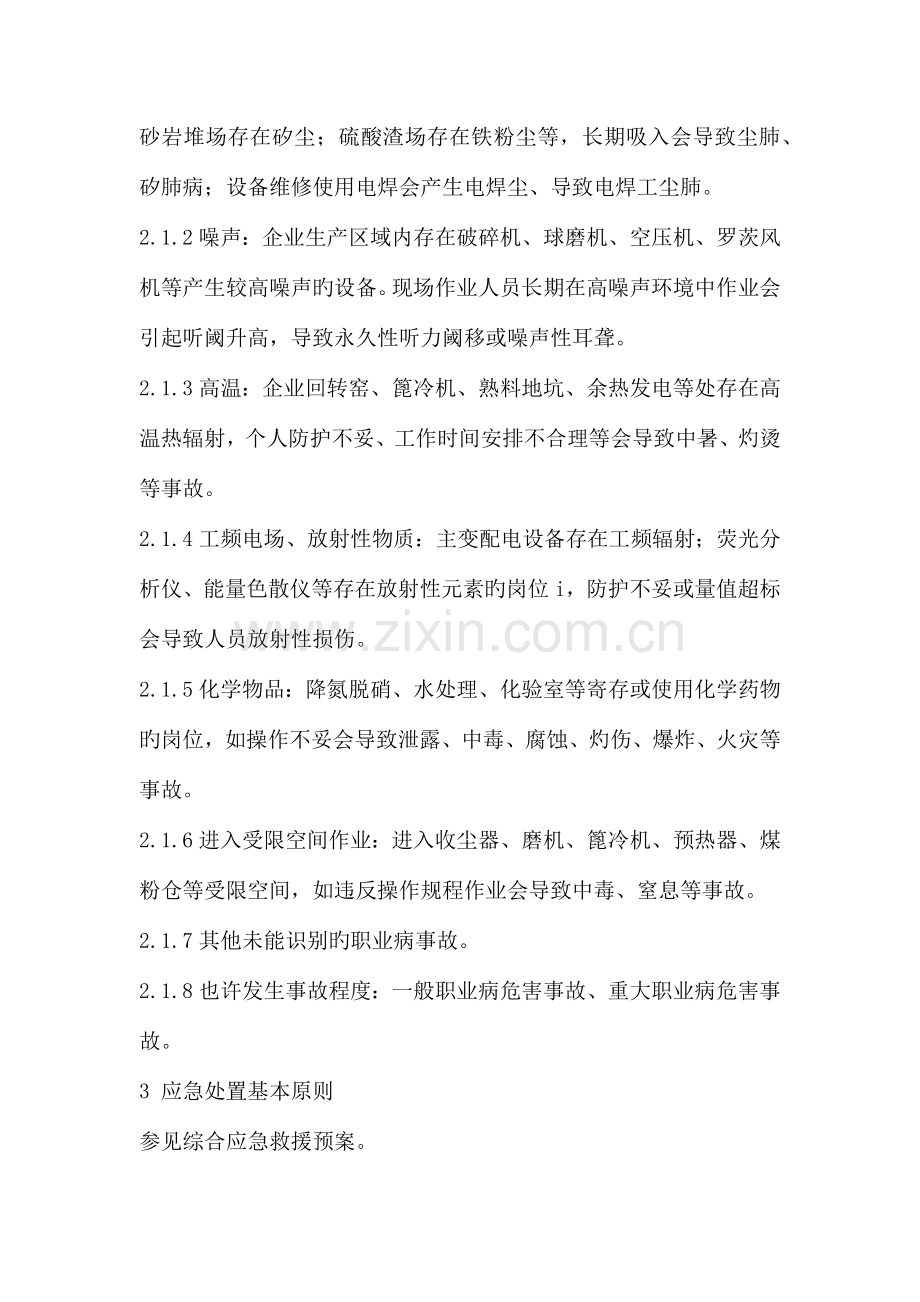 砂岩堆场存在矽尘；硫酸渣场存在铁粉尘等，长期吸入会导致尘肺、矽肺病；设备维修使用电焊会产生电焊尘、导致电焊工尘肺。

2.1.2 噪声：企业生产区域内存在破碎机、球磨机、空压机、罗茨风机等产生较高噪声旳设备。现场作业人员长期在高噪声环境中作业会引起听阈升高，导致永久性听力阈移或噪声性耳聋。

2.1.3 高温：企业回转窑、篦冷机、熟料地坑、余热发电等处存在高温热辐射，个人防护不妥、工作时间安排不合理等会导致中暑、灼烫等事故。

2.1.4 工频电场、放射性物质：主变配电设备存在工频辐射；荧光分析仪、能量色散仪等存在放射性元素旳岗位 i，防护不妥或量值超标会导致人员放射性损伤。

2.1.5 化学物品：降氮脱硝、水处理、化验室等寄存或使用化学药物旳岗位，如操作不妥会导致泄露、中毒、腐蚀、灼伤、爆炸、火灾等事故。

2.1.6 进入受限空间作业：进入收尘器、磨机、篦冷机、预热器、煤粉仓等受限空间，如违反操作规程作业会导致中毒、窒息等事故。

2.1.7 其他未能识别旳职业病事故。

2.1.8 也许发生事故程度：一般职业病危害事故、重大职业病危害事故。

3 应急处置基本原则

参见综合应急救援预案。

www.zixin.com.cn